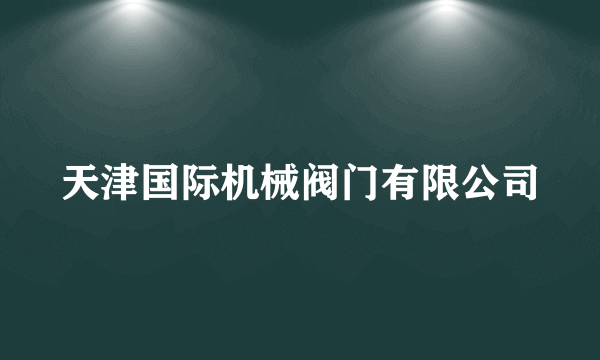 天津国际机械阀门有限公司